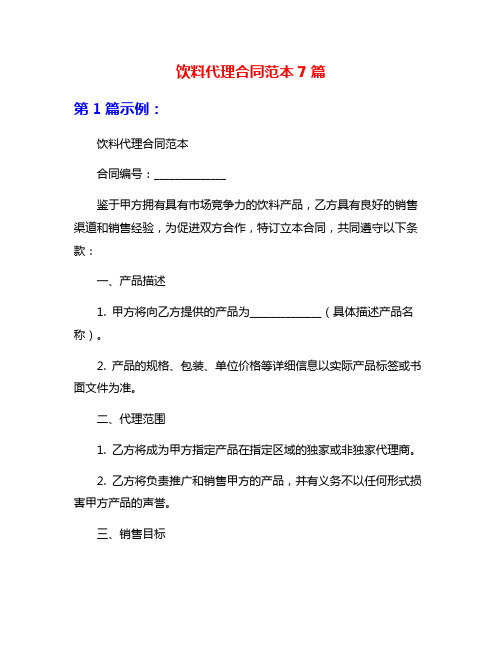 饮料代理合同范本 7 篇

第 1 篇示例：

饮料代理合同范本

合同编号：____________

鉴于甲方拥有具有市场竞争力的饮料产品，乙方具有良好的销售渠道和销售经验，为促进双方合作，特订立本合同，共同遵守以下条款：

一、产品描述

1. 甲方将向乙方提供的产品为____________（具体描述产品名称）。

2. 产品的规格、包装、单位价格等详细信息以实际产品标签或书面文件为准。

二、代理范围

1. 乙方将成为甲方指定产品在指定区域的独家或非独家代理商。

2. 乙方将负责推广和销售甲方的产品，并有义务不以任何形式损害甲方产品的声誉。

三、销售目标